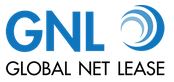 GNL
GLOBAL NET LEASE